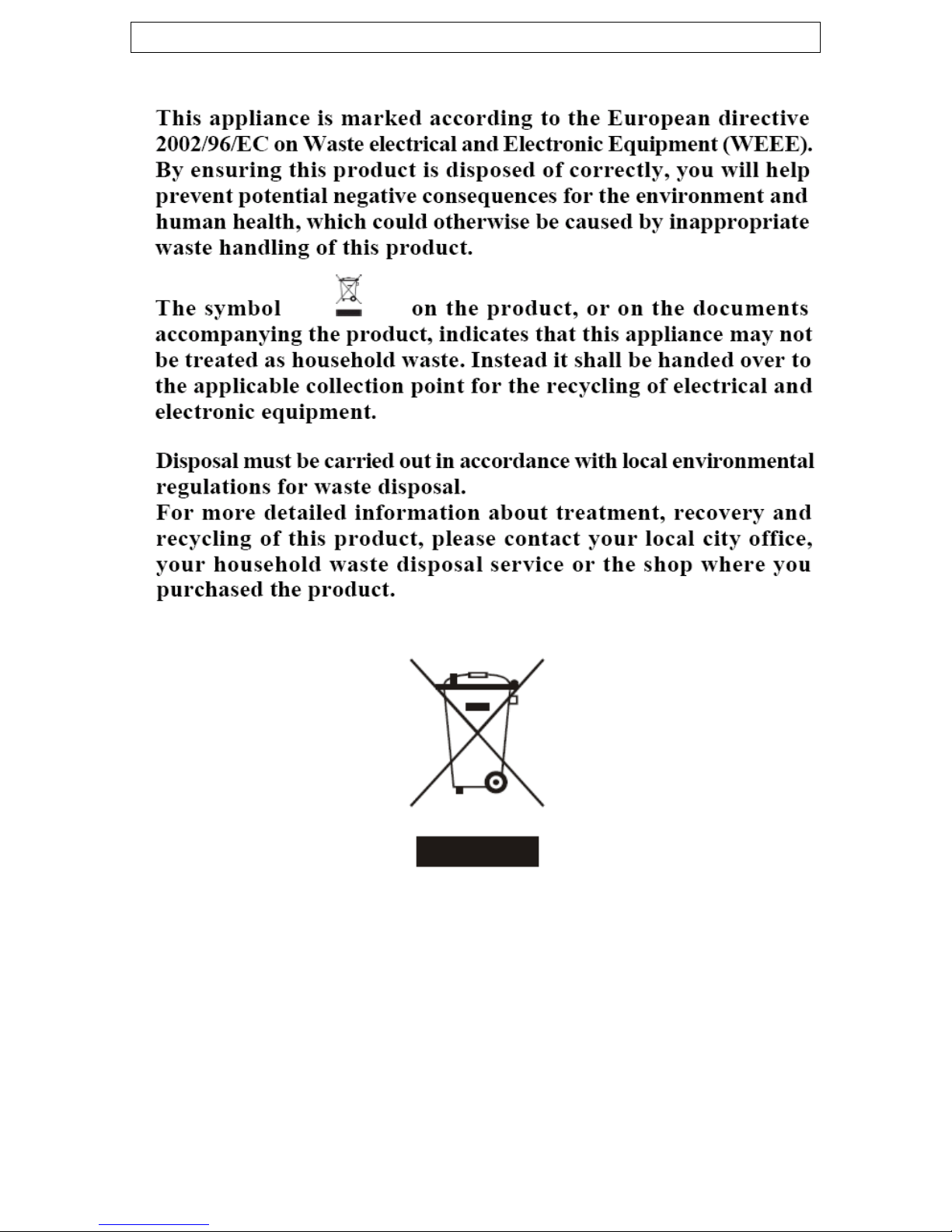 This appliance is marked according to the European directive 2002/96/EC on Waste electrical and Electronic Equipment (WEEE). By ensuring this product is disposed of correctly, you will help prevent potential negative consequences for the environment and human health, which could otherwise be caused by inappropriate waste handling of this product.

The symbol on the product, or on the documents accompanying the product, indicates that this appliance may not be treated as household waste. Instead it shall be handed over to the applicable collection point for the recycling of electrical and electronic equipment.

Disposal must be carried out in accordance with local environmental regulations for waste disposal.
For more detailed information about treatment, recovery and recycling of this product, please contact your local city office, your household waste disposal service or the shop where you purchased the product.